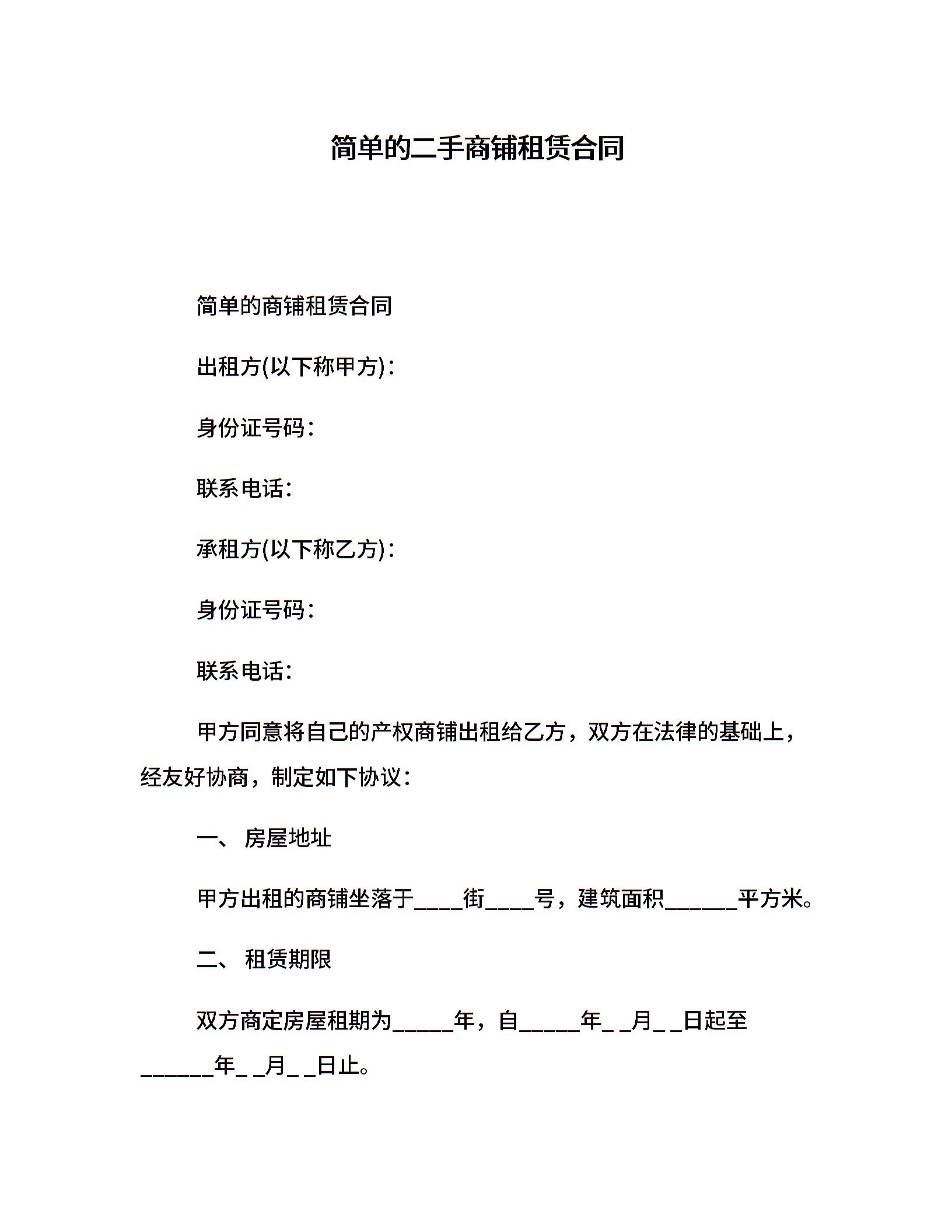 简单的二手商铺租赁合同

简单的商铺租赁合同

出租方(以下称甲方)：

身份证号码：

联系电话：

承租方(以下称乙方)：

身份证号码：

联系电话：

甲方同意将自己的产权商铺出租给乙方，双方在法律的基础上，经友好协商，制定如下协议：

一、 房屋地址

甲方出租的商铺坐落于____街____号，建筑面积______平方米。

二、 租赁期限

双方商定房屋租期为_____年，自_____年_ _月_ _日起至______年_ _月_ _日止。